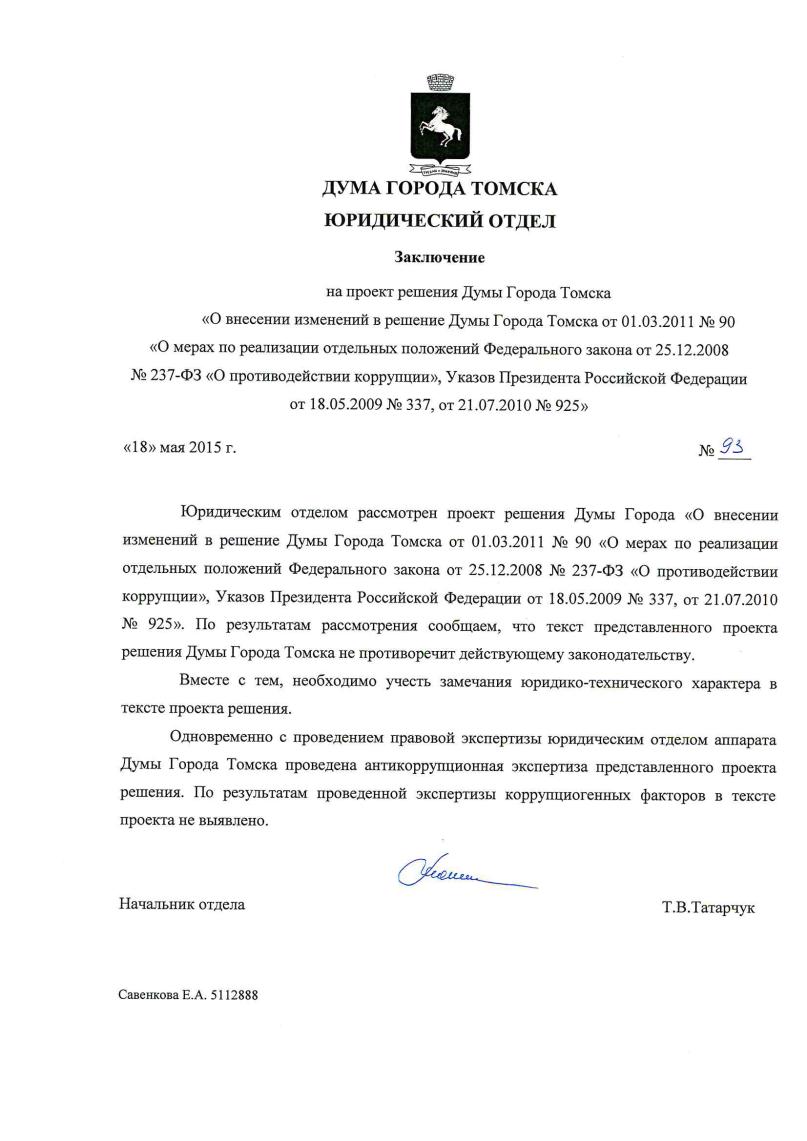 ДУМА ГОРОДА ТОМСКА
ЮРИДИЧЕСКИЙ ОТДЕЛ

Заключение

на проект решения Думы Города Томска
«О внесении изменений в решение Думы Города Томска от 01.03.2011 № 90 «О мерах по реализации отдельных положений Федерального закона от 25.12.2008 № 237-ФЗ «О противодействии коррупции», Указов Президента Российской Федерации от 18.05.2009 № 337, от 21.07.2010 № 925»

«18» мая 2015 г.

№ 93

Юридическим отделом рассмотрен проект решения Думы Города «О внесении изменений в решение Думы Города Томска от 01.03.2011 № 90 «О мерах по реализации отдельных положений Федерального закона от 25.12.2008 № 237-ФЗ «О противодействии коррупции», Указов Президента Российской Федерации от 18.05.2009 № 337, от 21.07.2010 № 925». По результатам рассмотрения сообщаем, что текст представленного проекта решения Думы Города Томска не противоречит действующему законодательству.

Вместе с тем, необходимо учесть замечания юридико-технического характера в тексте проекта решения.

Одновременно с проведением правовой экспертизы юридическим отделом аппарата Думы Города Томска проведена антикоррупционная экспертиза представленного проекта решения. По результатам проведенной экспертизы коррупциогенных факторов в тексте проекта не выявлено.

Начальник отдела

Т.В.Татарчук

Савенкова Е.А. 5112888